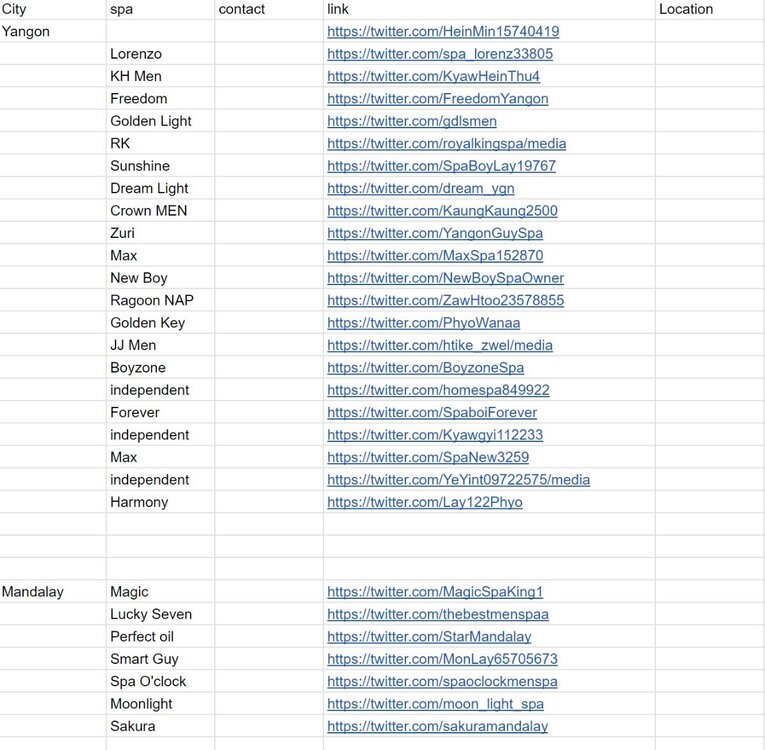 | City | spa | contact | link | Location |
|---|---|---|---|---|
| Yangon | | | https://twitter.com/HeinMin15740419 | |
| | Lorenzo | | https://twitter.com/spa_lorenz33805 | |
| | KH Men | | https://twitter.com/KyawHeinThu4 | |
| | Freedom | | https://twitter.com/FreedomYangon | |
| | Golden Light | | https://twitter.com/gdlsmen | |
| | RK | | https://twitter.com/royalkingspa/media | |
| | Sunshine | | https://twitter.com/SpaBoyLay19767 | |
| | Dream Light | | https://twitter.com/dream_ygn | |
| | Crown MEN | | https://twitter.com/KaungKaung2500 | |
| | Zuri | | https://twitter.com/YangonGuySpa | |
| | Max | | https://twitter.com/MaxSpa152870 | |
| | New Boy | | https://twitter.com/NewBoySpaOwner | |
| | Ragoon NAP | | https://twitter.com/ZawHtoo23578855 | |
| | Golden Key | | https://twitter.com/PhyoWanaa | |
| | JJ Men | | https://twitter.com/htike_zwel/media | |
| | Boyzone | | https://twitter.com/BoyzoneSpa | |
| | independent | | https://twitter.com/homespa849922 | |
| | Forever | | https://twitter.com/SpaboiForever | |
| | independent | | https://twitter.com/Kyawgyi112233 | |
| | Max | | https://twitter.com/SpaNew3259 | |
| | independent | | https://twitter.com/YeYint09722575/media | |
| | Harmony | | https://twitter.com/Lay122Phyo | |
| | | | | |
| | | | | |
| | | | | |
| Mandalay | Magic | | https://twitter.com/MagicSpaKing1 | |
| | Lucky Seven | | https://twitter.com/thebestmenspaa | |
| | Perfect oil | | https://twitter.com/StarMandalay | |
| | Smart Guy | | https://twitter.com/MonLay65705673 | |
| | Spa O'clock | | https://twitter.com/spaoclockmenspa | |
| | Moonlight | | https://twitter.com/moon_light_spa | |
| | Sakura | | https://twitter.com/sakuramandalay | |